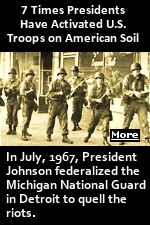 7 Times Presidents Have Activated U.S. Troops on American Soil

More

In July, 1967, President Johnson federalized the Michigan National Guard in Detroit to quell the riots.